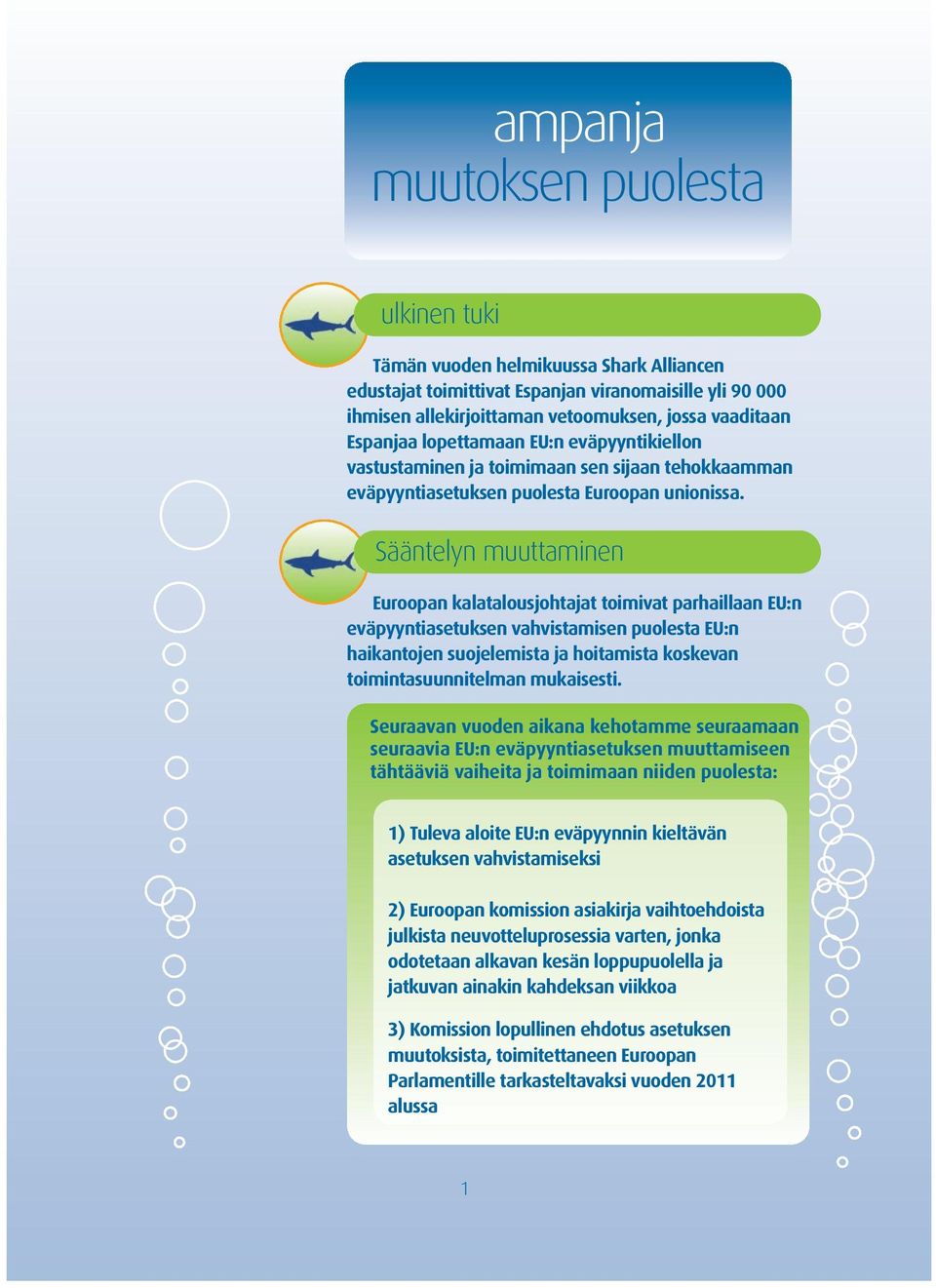 ampanja
muutoksen puolesta

ulkinen tuki

Tämän vuoden helmikuussa Shark Alliancen edustajat toimittivat Espanjan viranomaisille yli 90 000 ihmisen allekirjoittaman vetoomuksen, jossa vaaditaan Espanjaa lopettamaan EU:n eväpyyntikiellon vastustaminen ja toimimaan sen sijaan tehokkaamman eväpyyntiasetuksen puolesta Euroopan unionissa.

Sääntelyn muuttaminen

Euroopan kalatalousjohtajat toimivat parhaillaan EU:n eväpyyntiasetuksen vahvistamisen puolesta EU:n haikantojen suojelemista ja hoitamista koskevan toimintasuunnitelman mukaisesti.

Seuraavan vuoden aikana kehotamme seuraamaan seuraavia EU:n eväpyyntiasetuksen muuttamiseen tähtääviä vaiheita ja toimimaan niiden puolesta:

1) Tuleva aloite EU:n eväpyynnin kieltävän asetuksen vahvistamiseksi

2) Euroopan komission asiakirja vaihtoehdoista julkista neuvotteluprosessia varten, jonka odotetaan alkavan kesän loppupuolella ja jatkuvan ainakin kahdeksan viikkoa

3) Komission lopullinen ehdotus asetuksen muutoksista, toimitettaneen Euroopan Parlamentille tarkasteltavaksi vuoden 2011 alussa

1